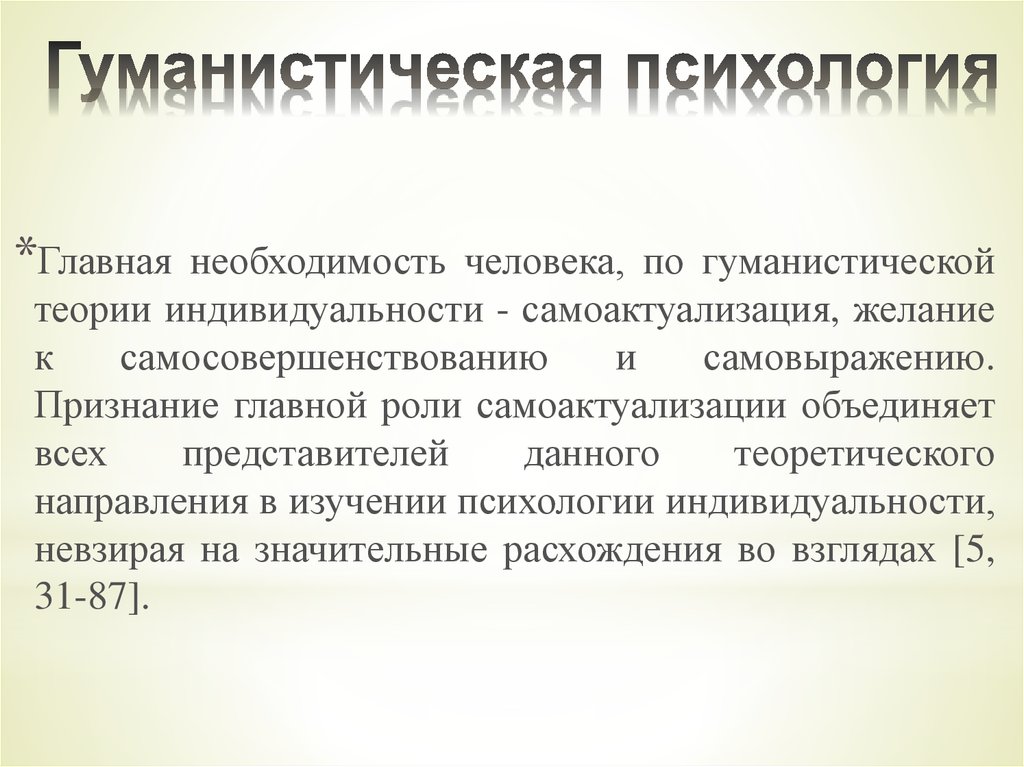 Гуманистическая психология

*Главная необходимость человека, по гуманистической теории индивидуальности - самоактуализация, желание к самосовершенствованию и самовыражению. Признание главной роли самоактуализации объединяет всех представителей данного теоретического направления в изучении психологии индивидуальности, невзирая на значительные расхождения во взглядах [5, 31-87].